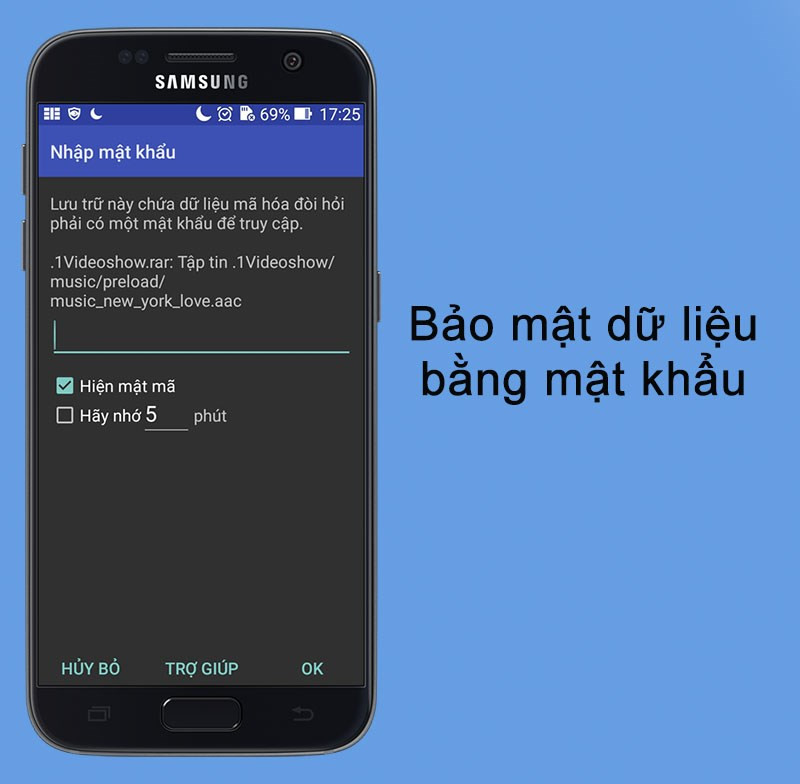 SAMSUNG

69% 17:25

Nhập mật khẩu

Lưu trữ này chứa dữ liệu mã hóa đòi hỏi phải có một mật khẩu để truy cập.

.1Videoshow.rar: Tập tin .1Videoshow/music/preload/music_new_york_love.aac

Hiện mật mã

Hãy nhớ 5 phút

HỦY BỎ TRỢ GIÚP OK

Bảo mật dữ liệu bằng mật khẩu